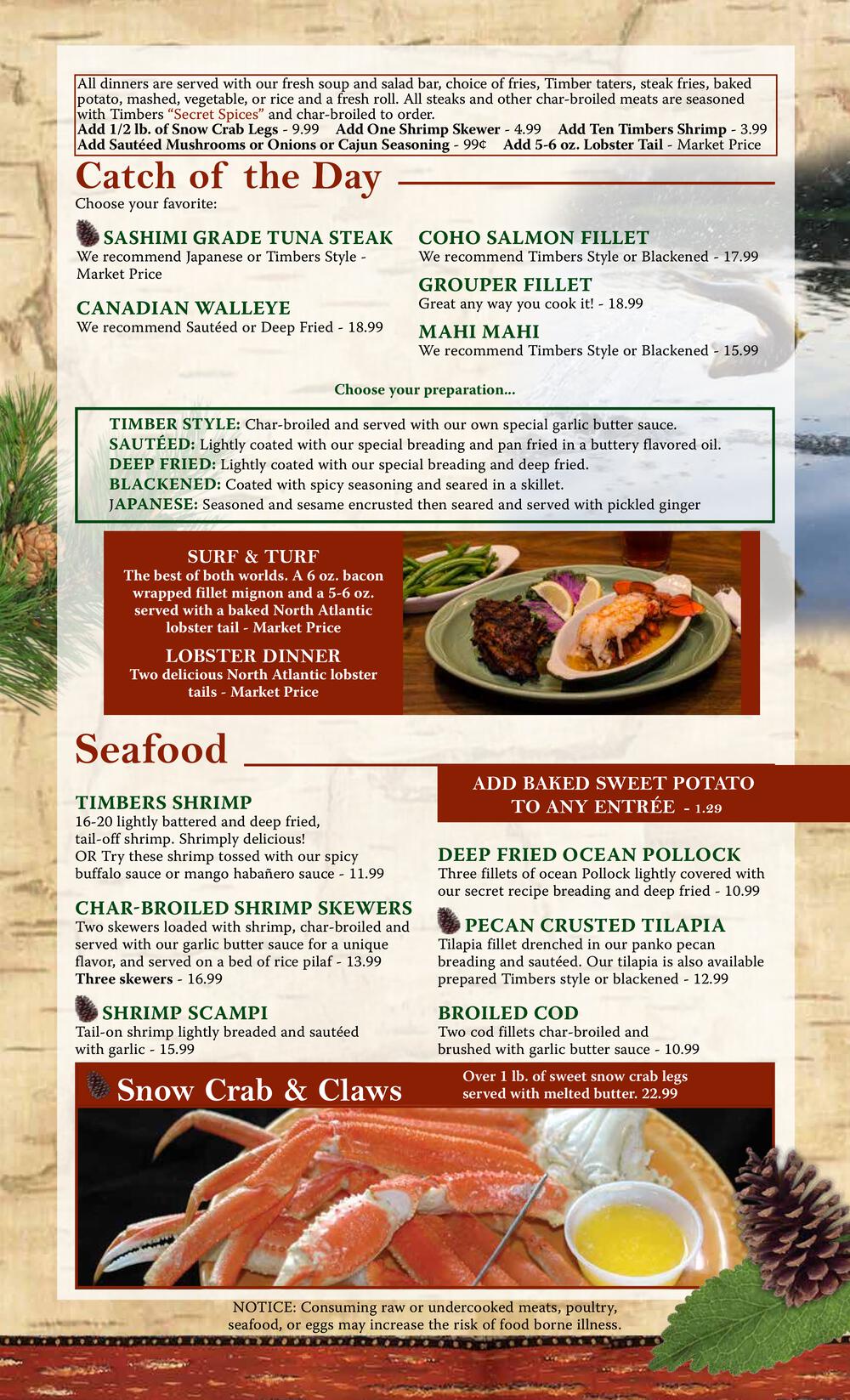 All dinners are served with our fresh soup and salad bar, choice of fries, Timber taters, steak fries, baked potato, mashed, vegetable, or rice and a fresh roll. All steaks and other char-broiled meats are seasoned with Timbers "Secret Spices" and char-broiled to order.
Add 1/2 lb. of Snow Crab Legs - 9.99 Add One Shrimp Skewer - 4.99 Add Ten Timbers Shrimp - 3.99
Add Sautéed Mushrooms or Onions or Cajun Seasoning - 99¢ Add 5-6 oz. Lobster Tail - Market Price

Catch of the Day

Choose your favorite:

SASHIMI GRADE TUNA STEAK
We recommend Japanese or Timbers Style - Market Price

CANADIAN WALLEYE
We recommend Sautéed or Deep Fried - 18.99

COHO SALMON FILLET
We recommend Timbers Style or Blackened - 17.99

GROUPER FILLET
Great any way you cook it! - 18.99

MAHI MAHI
We recommend Timbers Style or Blackened - 15.99

Choose your preparation...

TIMBER STYLE: Char-broiled and served with our own special garlic butter sauce.
SAUTÉED: Lightly coated with our special breading and pan fried in a buttery flavored oil.
DEEP FRIED: Lightly coated with our special breading and deep fried.
BLACKENED: Coated with spicy seasoning and seared in a skillet.
JAPANESE: Seasoned and sesame encrusted then seared and served with pickled ginger

SURF & TURF
The best of both worlds. A 6 oz. bacon wrapped fillet mignon and a 5-6 oz. served with a baked North Atlantic lobster tail - Market Price

LOBSTER DINNER
Two delicious North Atlantic lobster tails - Market Price

Seafood

TIMBERS SHRIMP
16-20 lightly battered and deep fried, tail-off shrimp. Shrimply delicious!
OR Try these shrimp tossed with our spicy buffalo sauce or mango habañero sauce - 11.99

CHAR-BROILED SHRIMP SKEWERS
Two skewers loaded with shrimp, char-broiled and served with our garlic butter sauce for a unique flavor, and served on a bed of rice pilaf - 13.99
Three skewers - 16.99

SHRIMP SCAMPI
Tail-on shrimp lightly breaded and sautéed with garlic - 15.99

ADD BAKED SWEET POTATO TO ANY ENTRÉE - 1.29

DEEP FRIED OCEAN POLLOCK
Three fillets of ocean Pollock lightly covered with our secret recipe breading and deep fried - 10.99

PECAN CRUSTED TILAPIA
Tilapia fillet drenched in our panko pecan breading and sautéed. Our tilapia is also available prepared Timbers style or blackened - 12.99

BROILED COD
Two cod fillets char-broiled and brushed with garlic butter sauce - 10.99

Snow Crab & Claws

Over 1 lb. of sweet snow crab legs served with melted butter. 22.99

NOTICE: Consuming raw or undercooked meats, poultry, seafood, or eggs may increase the risk of food borne illness.